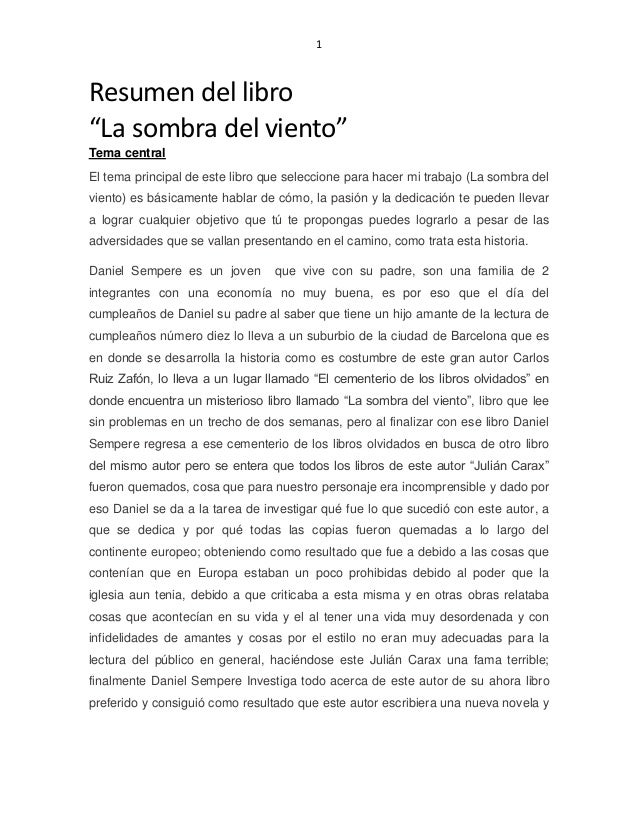 1

Resumen del libro
“La sombra del viento”

Tema central

El tema principal de este libro que seleccione para hacer mi trabajo (La sombra del viento) es básicamente hablar de cómo, la pasión y la dedicación te pueden llevar a lograr cualquier objetivo que tú te propongas puedes lograrlo a pesar de las adversidades que se vallan presentando en el camino, como trata esta historia.

Daniel Sempere es un joven que vive con su padre, son una familia de 2 integrantes con una economía no muy buena, es por eso que el día del cumpleaños de Daniel su padre al saber que tiene un hijo amante de la lectura de cumpleaños número diez lo lleva a un suburbio de la ciudad de Barcelona que es en donde se desarrolla la historia como es costumbre de este gran autor Carlos Ruiz Zafón, lo lleva a un lugar llamado “El cementerio de los libros olvidados” en donde encuentra un misterioso libro llamado “La sombra del viento”, libro que lee sin problemas en un trecho de dos semanas, pero al finalizar con ese libro Daniel Sempere regresa a ese cementerio de los libros olvidados en busca de otro libro del mismo autor pero se entera que todos los libros de este autor “Julián Carax” fueron quemados, cosa que para nuestro personaje era incomprensible y dado por eso Daniel se da a la tarea de investigar qué fue lo que sucedió con este autor, a que se dedica y por qué todas las copias fueron quemadas a lo largo del continente europeo; obteniendo como resultado que fue a debido a las cosas que contenían que en Europa estaban un poco prohibidas debido al poder que la iglesia aun tenia, debido a que criticaba a esta misma y en otras obras relataba cosas que acontecían en su vida y el al tener una vida muy desordenada y con infidelidades de amantes y cosas por el estilo no eran muy adecuadas para la lectura del público en general, haciéndose este Julián Carax una fama terrible; finalmente Daniel Sempere Investiga todo acerca de este autor de su ahora libro preferido y consiguió como resultado que este autor escribiera una nueva novela y